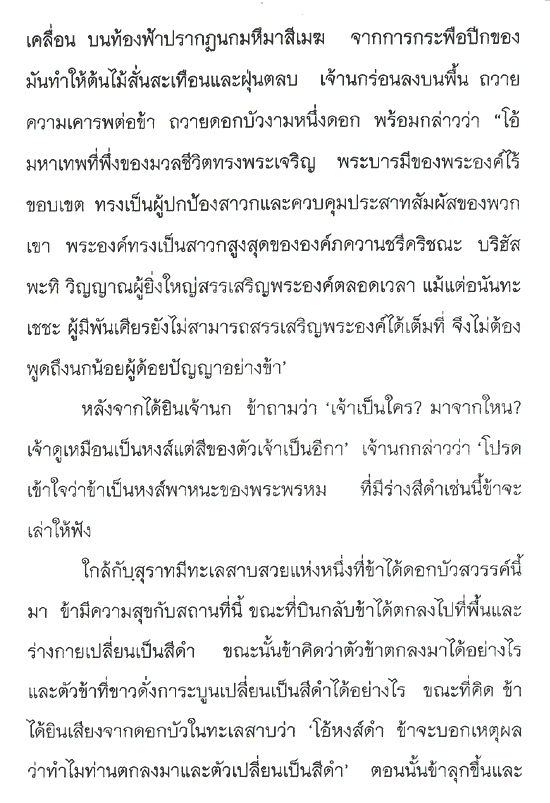 เคลื่อน บนท้องฟ้าปรากฏนกมหึมาสีเมฆ จากการกระพือปีกของมันทำให้ต้นไม้สั่นสะเทือนและฝุ่นตลบ เจ้านกร่อนลงบนพื้น ถวายความเคารพต่อข้า ถวายดอกบัวงามหนึ่งดอก พร้อมกล่าวว่า “โอ้มหาเทพที่พึ่งของมวลชีวิตทรงพระเจริญ พระบารมีของพระองค์ไร้ขอบเขต ทรงเป็นผู้ปกป้องสาวกและควบคุมประสาทสัมผัสของพวกเขา พระองค์ทรงเป็นสาวกสูงสุดขององค์ภควานชรีคริชณะ บริฮัสพะทิ วิญญาณผู้ยิ่งใหญ่สรรเสริญพระองค์ตลอดเวลา แม้แต่อนันทะเชชะ ผู้มีพันเศียรยังไม่สามารถสรรเสริญพระองค์ได้เต็มที่ จึงไม่ต้องพูดถึงนกน้อยผู้ด้อยปัญญาอย่างข้า’

หลังจากได้ยินเจ้านก ข้าถามว่า ‘เจ้าเป็นใคร? มาจากไหน? เจ้าดูเหมือนเป็นหงส์แต่สีของตัวเจ้าเป็นอีกา’ เจ้านกกล่าวว่า ‘โปรดเข้าใจว่าข้าเป็นหงส์พาหนะของพระพรหม ที่มีร่างสีดำเช่นนี้ข้าจะเล่าให้ฟัง

ใกล้กับสุราทมีทะเลสาบสวยแห่งหนึ่งที่ข้าได้ดอกบัวสวรรค์นี้มา ข้ามีความสุขกับสถานที่นี้ ขณะที่บินกลับข้าได้ตกลงไปที่พื้นและร่างกายเปลี่ยนเป็นสีดำ ขณะนั้นข้าคิดว่าตัวข้าตกลงมาได้อย่างไร และตัวข้าที่ขาวดั่งการะบูนเปลี่ยนเป็นสีดำได้อย่างไร ขณะที่คิด ข้าได้ยินเสียงจากดอกบัวในทะเลสาบว่า ‘โอ้หงส์ดำ ข้าจะบอกเหตุผลว่าทำไมท่านตกลงมาและตัวเปลี่ยนเป็นสีดำ’ ตอนนั้นข้าลุกขึ้นและ